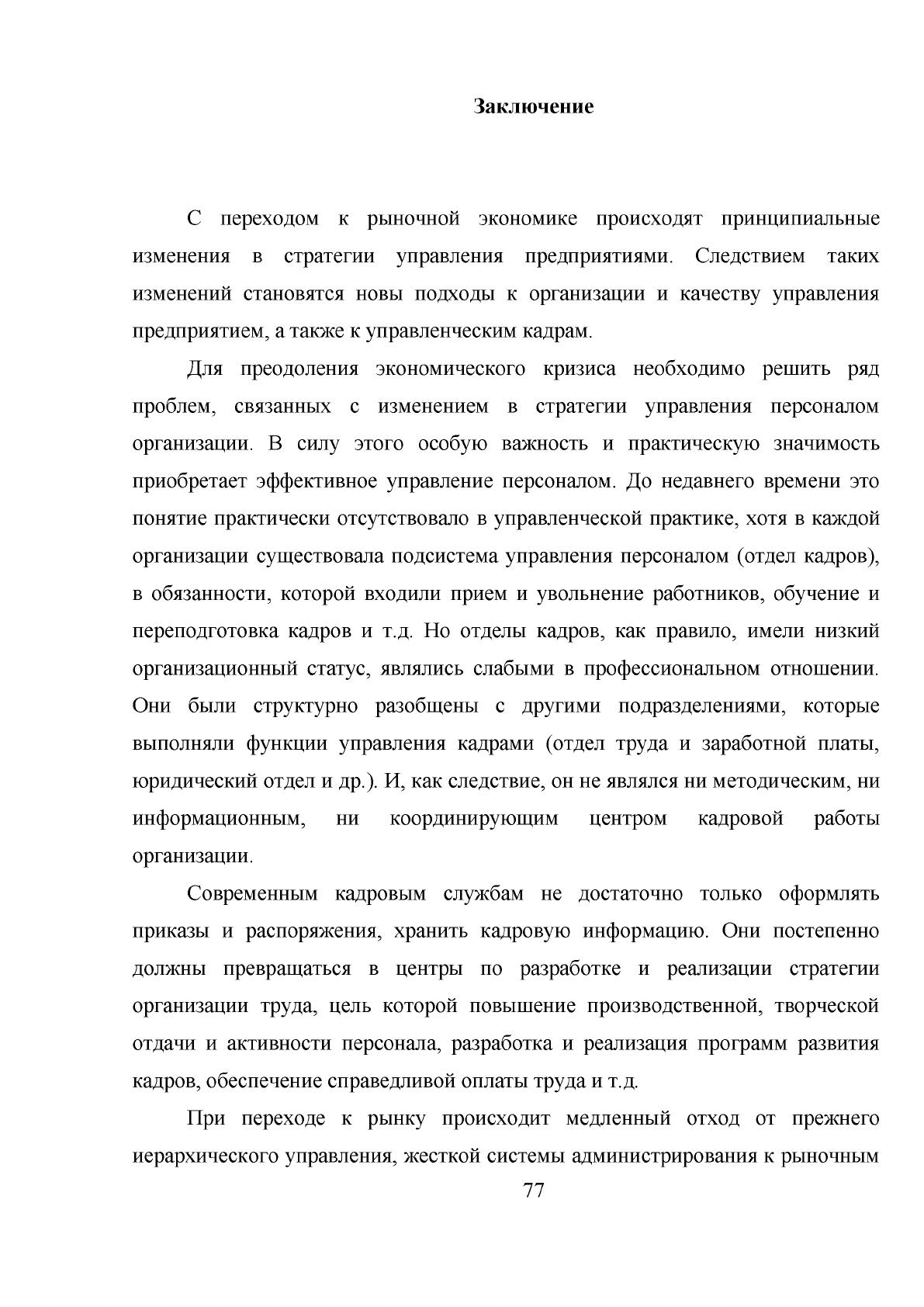 Заключение

С переходом к рыночной экономике происходят принципиальные изменения в стратегии управления предприятиями. Следствием таких изменений становятся новы подходы к организации и качеству управления предприятием, а также к управленческим кадрам.

Для преодоления экономического кризиса необходимо решить ряд проблем, связанных с изменением в стратегии управления персоналом организации. В силу этого особую важность и практическую значимость приобретает эффективное управление персоналом. До недавнего времени это понятие практически отсутствовало в управленческой практике, хотя в каждой организации существовала подсистема управления персоналом (отдел кадров), в обязанности, которой входили прием и увольнение работников, обучение и переподготовка кадров и т.д. Но отделы кадров, как правило, имели низкий организационный статус, являлись слабыми в профессиональном отношении. Они были структурно разобщены с другими подразделениями, которые выполняли функции управления кадрами (отдел труда и заработной платы, юридический отдел и др.). И, как следствие, он не являлся ни методическим, ни информационным, ни координирующим центром кадровой работы организации.

Современным кадровым службам не достаточно только оформлять приказы и распоряжения, хранить кадровую информацию. Они постепенно должны превращаться в центры по разработке и реализации стратегии организации труда, цель которой повышение производственной, творческой отдачи и активности персонала, разработка и реализация программ развития кадров, обеспечение справедливой оплаты труда и т.д.

При переходе к рынку происходит медленный отход от прежнего иерархического управления, жесткой системы администрирования к рыночным

77